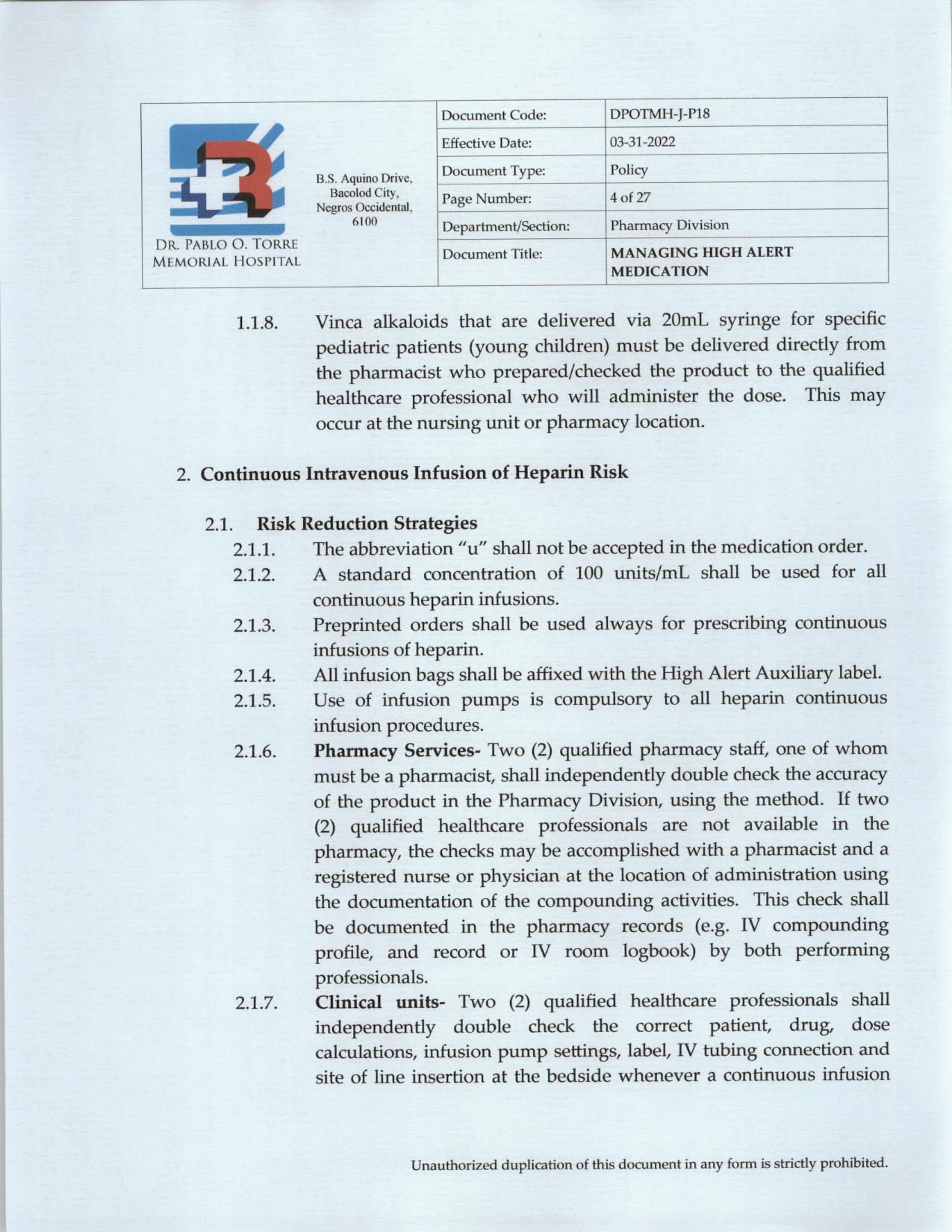 DR. PABLO O. TORRE MEMORIAL HOSPITAL

B.S. Aquino Drive, Bacolod City, Negros Occidental, 6100

| Document Code: | DPOTMH-J-P18 |
|---|---|
| Effective Date: | 03-31-2022 |
| Document Type: | Policy |
| Page Number: | 4 of 27 |
| Department/Section: | Pharmacy Division |
| Document Title: | MANAGING HIGH ALERT MEDICATION |

1.1.8. Vinca alkaloids that are delivered via 20mL syringe for specific pediatric patients (young children) must be delivered directly from the pharmacist who prepared/checked the product to the qualified healthcare professional who will administer the dose. This may occur at the nursing unit or pharmacy location.

2. Continuous Intravenous Infusion of Heparin Risk

2.1. Risk Reduction Strategies

2.1.1. The abbreviation "u" shall not be accepted in the medication order.

2.1.2. A standard concentration of 100 units/mL shall be used for all continuous heparin infusions.

2.1.3. Preprinted orders shall be used always for prescribing continuous infusions of heparin.

2.1.4. All infusion bags shall be affixed with the High Alert Auxiliary label.

2.1.5. Use of infusion pumps is compulsory to all heparin continuous infusion procedures.

2.1.6. Pharmacy Services- Two (2) qualified pharmacy staff, one of whom must be a pharmacist, shall independently double check the accuracy of the product in the Pharmacy Division, using the method. If two (2) qualified healthcare professionals are not available in the pharmacy, the checks may be accomplished with a pharmacist and a registered nurse or physician at the location of administration using the documentation of the compounding activities. This check shall be documented in the pharmacy records (e.g. IV compounding profile, and record or IV room logbook) by both performing professionals.

2.1.7. Clinical units- Two (2) qualified healthcare professionals shall independently double check the correct patient, drug, dose calculations, infusion pump settings, label, IV tubing connection and site of line insertion at the bedside whenever a continuous infusion

Unauthorized duplication of this document in any form is strictly prohibited.